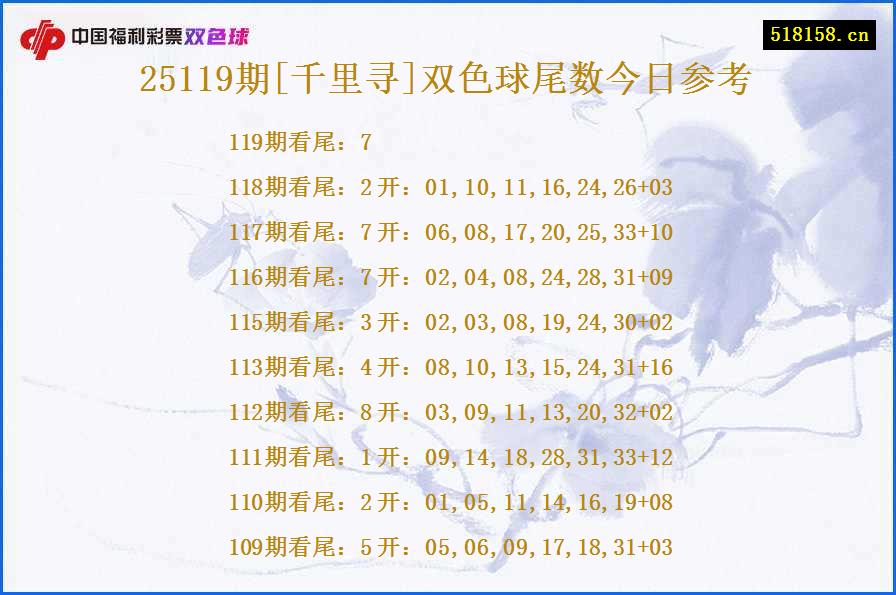 中国福利彩票双色球

518158.cn

25119期[千里寻]双色球尾数今日参考

119期看尾：7

118期看尾：2开：01,10,11,16,24,26+03

117期看尾：7开：06,08,17,20,25,33+10

116期看尾：7开：02,04,08,24,28,31+09

115期看尾：3开：02,03,08,19,24,30+02

113期看尾：4开：08,10,13,15,24,31+16

112期看尾：8开：03,09,11,13,20,32+02

111期看尾：1开：09,14,18,28,31,33+12

110期看尾：2开：01,05,11,14,16,19+08

109期看尾：5开：05,06,09,17,18,31+03